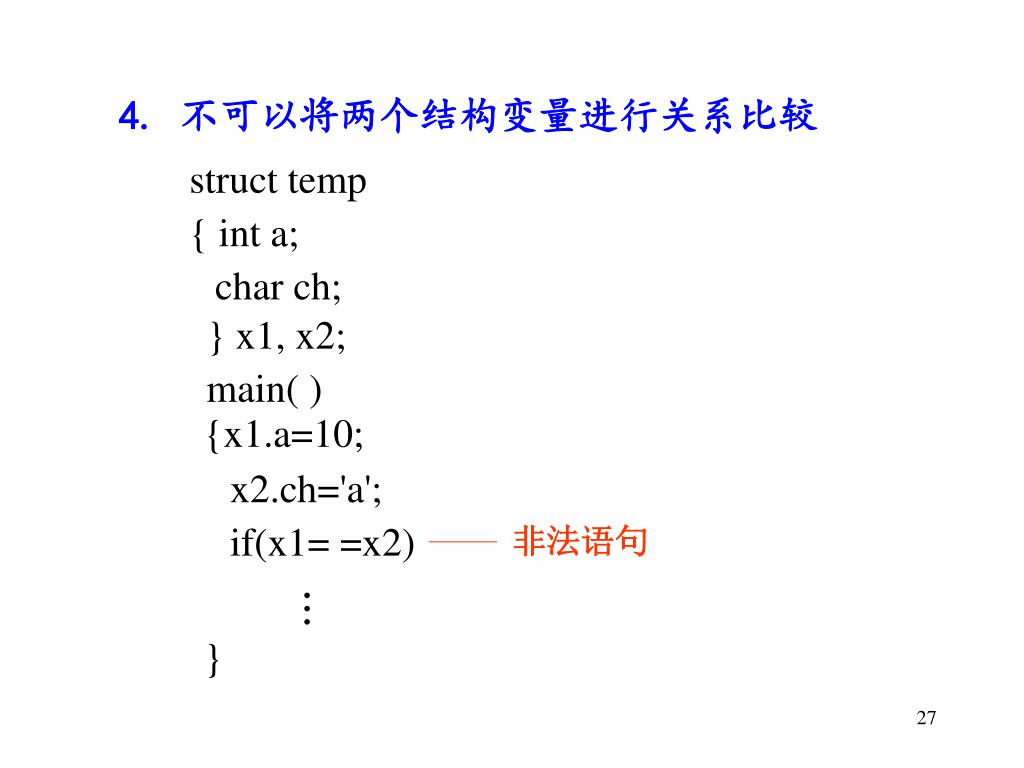 4. 不可以将两个结构变量进行关系比较

struct temp
{ int a;
 char ch;
} x1, x2;
main( )
{x1.a=10;
 x2.ch='a';
 if(x1= =x2) —— 非法语句
 ⋮
}

27